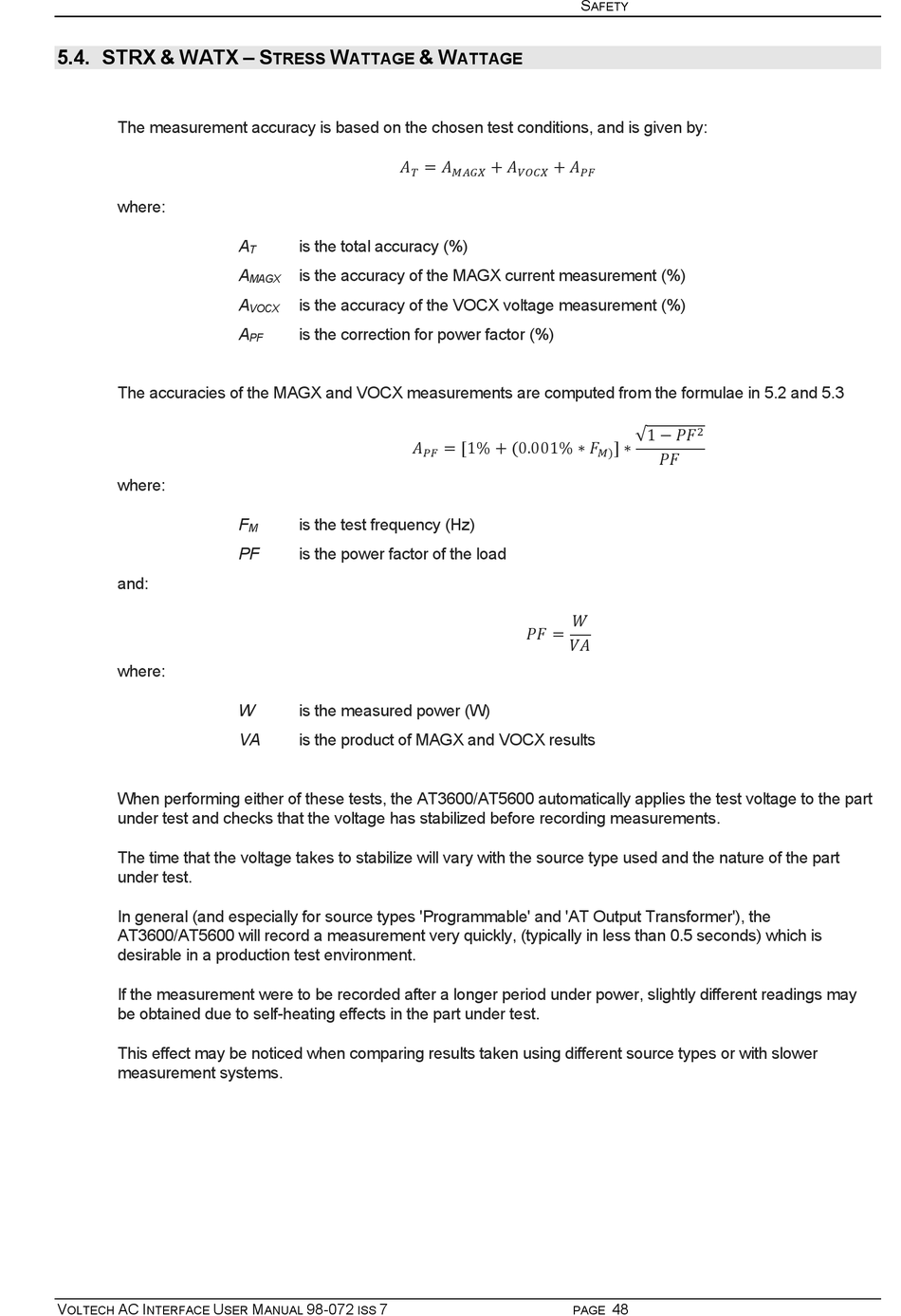 SAFETY

5.4. STRX & WATX – STRESS WATTAGE & WATTAGE

The measurement accuracy is based on the chosen test conditions, and is given by:

$A_T = A_{MAGX} + A_{VOCX} + A_{PF}$

where:

$A_T$ is the total accuracy (%)
$A_{MAGX}$ is the accuracy of the MAGX current measurement (%)
$A_{VOCX}$ is the accuracy of the VOCX voltage measurement (%)
$A_{PF}$ is the correction for power factor (%)

The accuracies of the MAGX and VOCX measurements are computed from the formulae in 5.2 and 5.3

$A_{PF} = [1\% + (0.001\% * F_{M)}] * \frac{\sqrt{1 - PF^2}}{PF}$

where:

$F_M$ is the test frequency (Hz)
$PF$ is the power factor of the load

and:

$PF = \frac{W}{VA}$

where:

$W$ is the measured power (W)
$VA$ is the product of MAGX and VOCX results

When performing either of these tests, the AT3600/AT5600 automatically applies the test voltage to the part under test and checks that the voltage has stabilized before recording measurements.

The time that the voltage takes to stabilize will vary with the source type used and the nature of the part under test.

In general (and especially for source types 'Programmable' and 'AT Output Transformer'), the AT3600/AT5600 will record a measurement very quickly, (typically in less than 0.5 seconds) which is desirable in a production test environment.

If the measurement were to be recorded after a longer period under power, slightly different readings may be obtained due to self-heating effects in the part under test.

This effect may be noticed when comparing results taken using different source types or with slower measurement systems.

VOLTECH AC INTERFACE USER MANUAL 98-072 ISS 7 PAGE 48